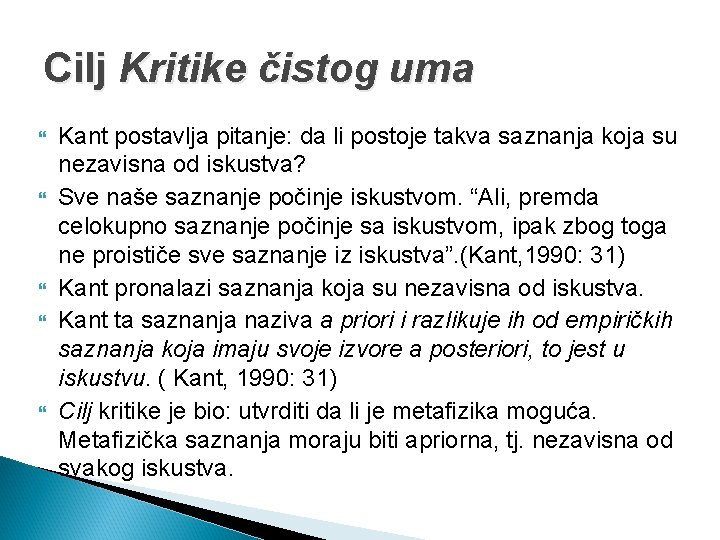 Cilj Kritike čistog uma

Kant postavlja pitanje: da li postoje takva saznanja koja su nezavisna od iskustva?

Sve naše saznanje počinje iskustvom. “Ali, premda celokupno saznanje počinje sa iskustvom, ipak zbog toga ne proističe sve saznanje iz iskustva”.(Kant,1990: 31)

Kant pronalazi saznanja koja su nezavisna od iskustva.

Kant ta saznanja naziva a priori i razlikuje ih od empiričkih saznanja koja imaju svoje izvore a posteriori, to jest u iskustvu. ( Kant, 1990: 31)

Cilj kritike je bio: utvrditi da li je metafizika moguća. Metafizička saznanja moraju biti apriorna, tj. nezavisna od svakog iskustva.